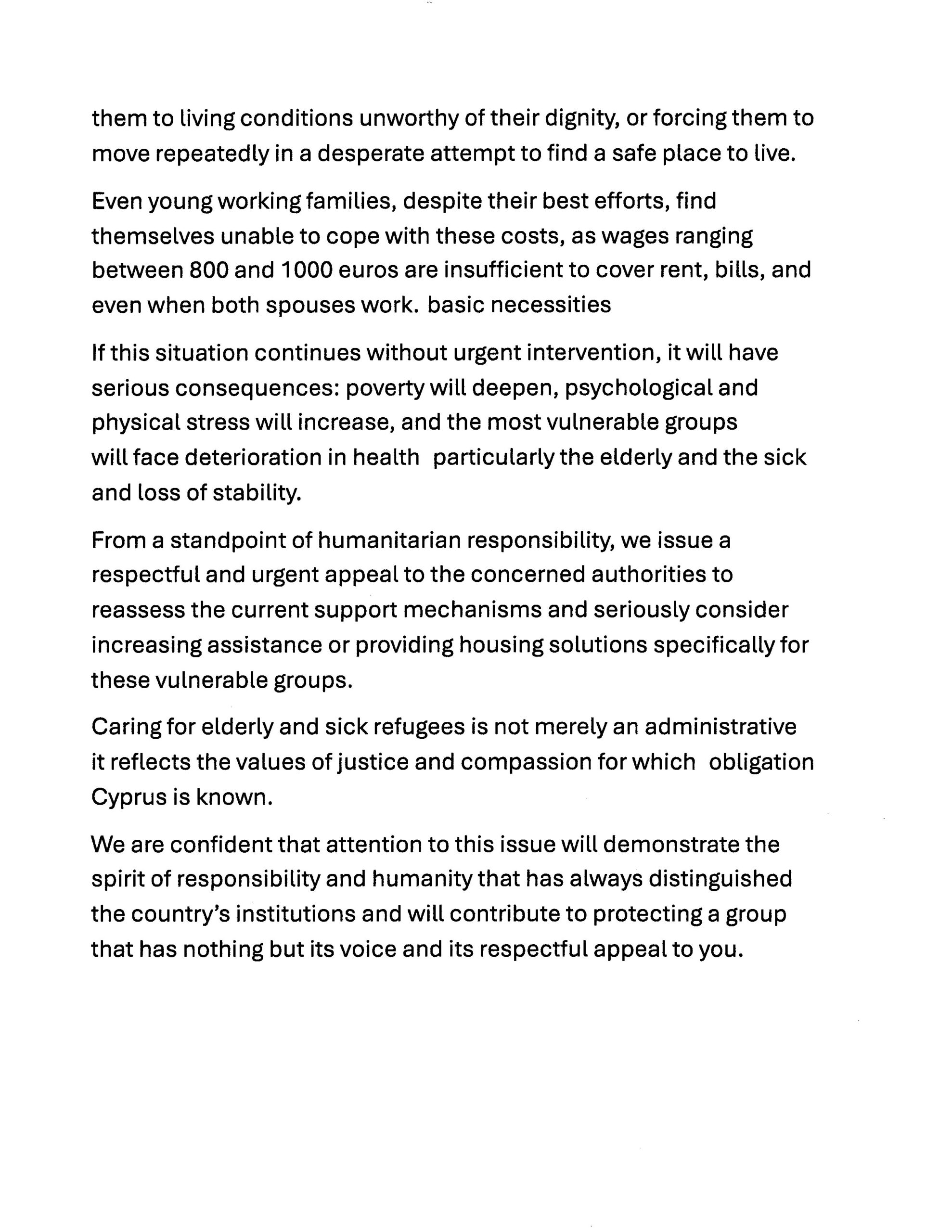 them to living conditions unworthy of their dignity, or forcing them to move repeatedly in a desperate attempt to find a safe place to live.

Even young working families, despite their best efforts, find themselves unable to cope with these costs, as wages ranging between 800 and 1000 euros are insufficient to cover rent, bills, and even when both spouses work. basic necessities

If this situation continues without urgent intervention, it will have serious consequences: poverty will deepen, psychological and physical stress will increase, and the most vulnerable groups will face deterioration in health particularly the elderly and the sick and loss of stability.

From a standpoint of humanitarian responsibility, we issue a respectful and urgent appeal to the concerned authorities to reassess the current support mechanisms and seriously consider increasing assistance or providing housing solutions specifically for these vulnerable groups.

Caring for elderly and sick refugees is not merely an administrative it reflects the values of justice and compassion for which obligation Cyprus is known.

We are confident that attention to this issue will demonstrate the spirit of responsibility and humanity that has always distinguished the country's institutions and will contribute to protecting a group that has nothing but its voice and its respectful appeal to you.